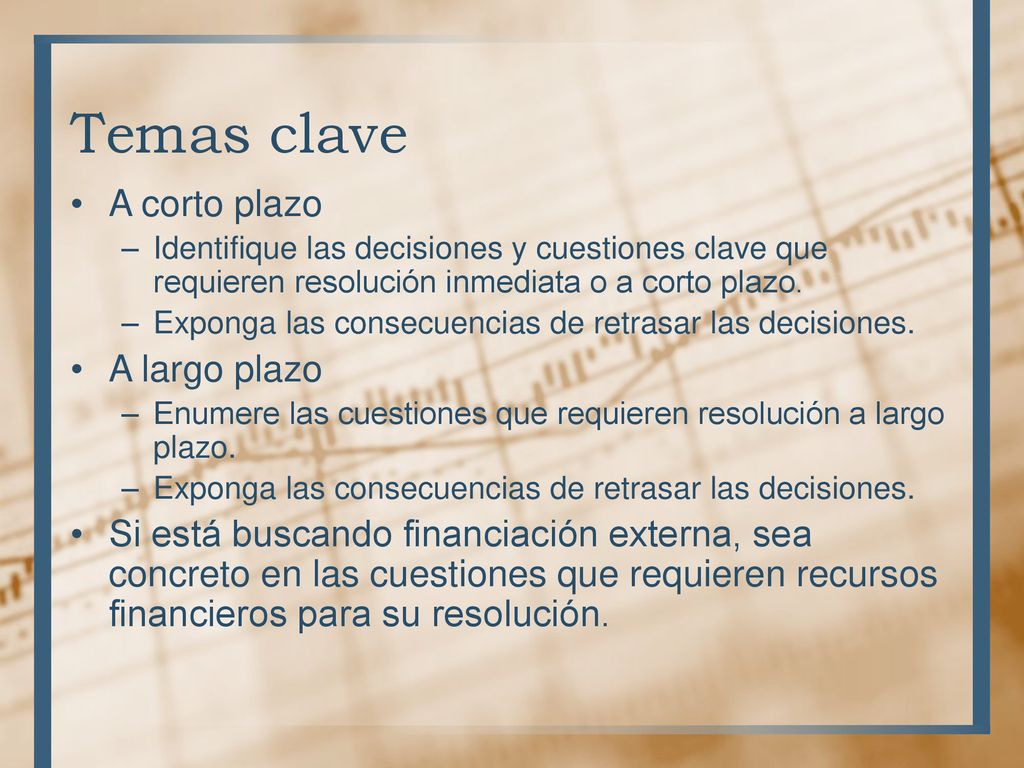 Temas clave

• A corto plazo
– Identifique las decisiones y cuestiones clave que requieren resolución inmediata o a corto plazo.
– Exponga las consecuencias de retrasar las decisiones.
• A largo plazo
– Enumere las cuestiones que requieren resolución a largo plazo.
– Exponga las consecuencias de retrasar las decisiones.
• Si está buscando financiación externa, sea concreto en las cuestiones que requieren recursos financieros para su resolución.